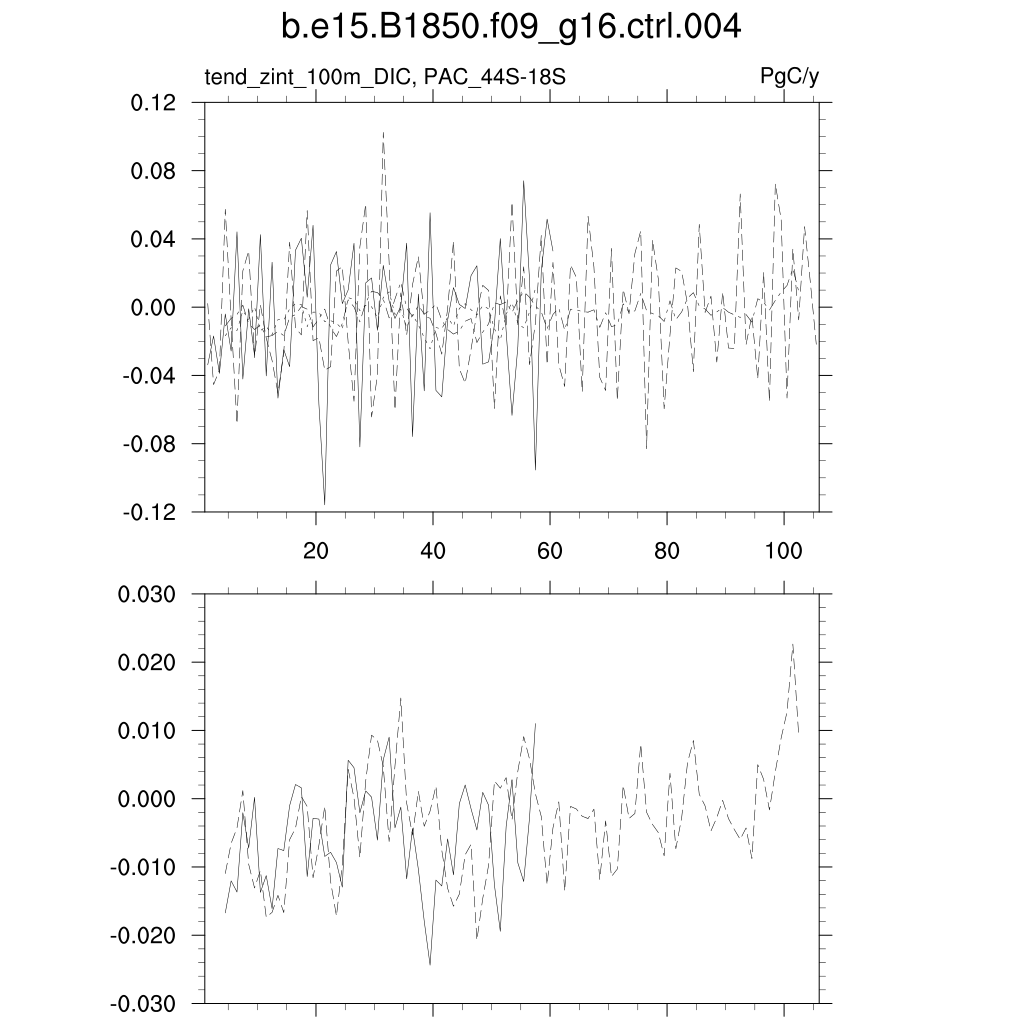 b.e15.B1850.f09_g16.ctrl.004

tend_zint_100m_DIC, PAC_44S-18S

PgC/y

0.12
0.08
0.04
0.00
-0.04
-0.08
-0.12

20
40
60
80
100

0.030
0.020
0.010
0.000
-0.010
-0.020
-0.030